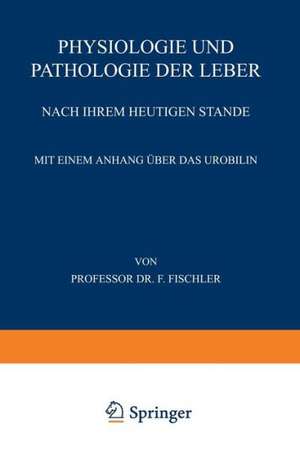 PHYSIOLOGIE UND PATHOLOGIE DER LEBER

NACH IHREM HEUTIGEN STANDE

MIT EINEM ANHANG ÜBER DAS UROBILIN

VON

PROFESSOR DR. F. FISCHLER

Springer